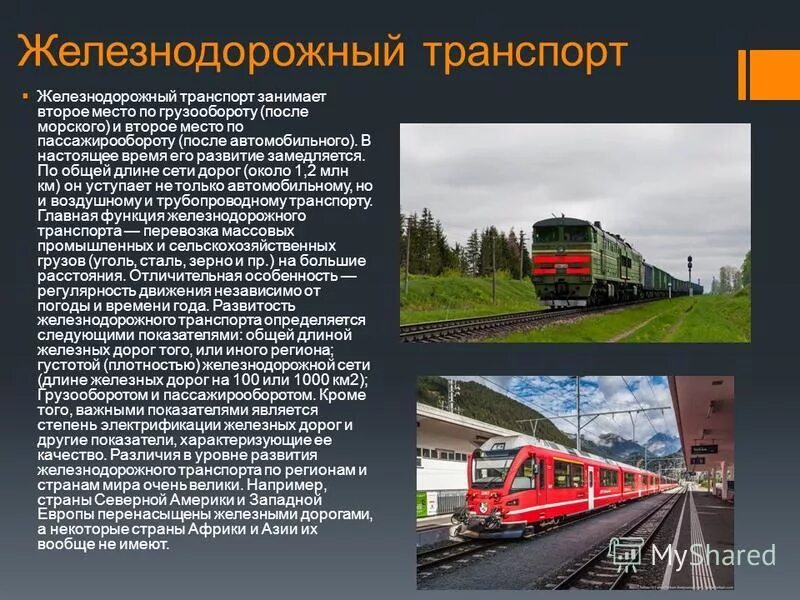 Железнодорожный транспорт

Железнодорожный транспорт занимает второе место по грузообороту (после морского) и второе место по пассажирообороту (после автомобильного). В настоящее время его развитие замедляется. По общей длине сети дорог (около 1,2 млн км) он уступает не только автомобильному, но и воздушному и трубопроводному транспорту. Главная функция железнодорожного транспорта — перевозка массовых промышленных и сельскохозяйственных грузов (уголь, сталь, зерно и пр.) на большие расстояния. Отличительная особенность — регулярность движения независимо от погоды и времени года. Развитость железнодорожного транспорта определяется следующими показателями: общей длиной железных дорог того, или иного региона; густотой (плотностью) железнодорожной сети (длине железных дорог на 100 или 1000 км2); Грузооборотом и пассажирооборотом. Кроме того, важными показателями является степень электрификации железных дорог и другие показатели, характеризующие ее качество. Различия в уровне развития железнодорожного транспорта по регионам и странам мира очень велики. Например, страны Северной Америки и Западной Европы перенасыщены железными дорогами, а некоторые страны Африки и Азии их вообще не имеют.

MyShared